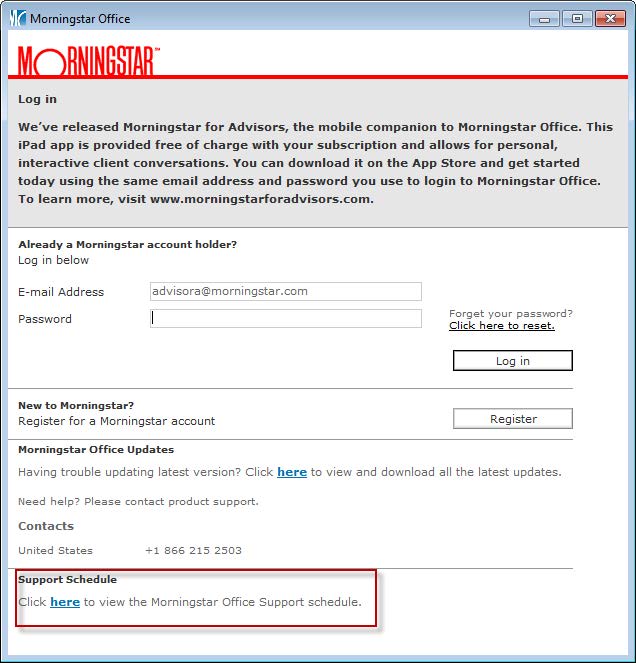 Morningstar Office

MORNINGSTAR™

Log in

We've released Morningstar for Advisors, the mobile companion to Morningstar Office. This iPad app is provided free of charge with your subscription and allows for personal, interactive client conversations. You can download it on the App Store and get started today using the same email address and password you use to login to Morningstar Office. To learn more, visit www.morningstarforadvisors.com.

Already a Morningstar account holder?
Log in below

E-mail Address advisora@morningstar.com

Password

Forget your password?
Click here to reset.

Log in

New to Morningstar?
Register for a Morningstar account

Register

Morningstar Office Updates

Having trouble updating latest version? Click here to view and download all the latest updates.

Need help? Please contact product support.

Contacts

United States +1 866 215 2503

Support Schedule

Click here to view the Morningstar Office Support schedule.